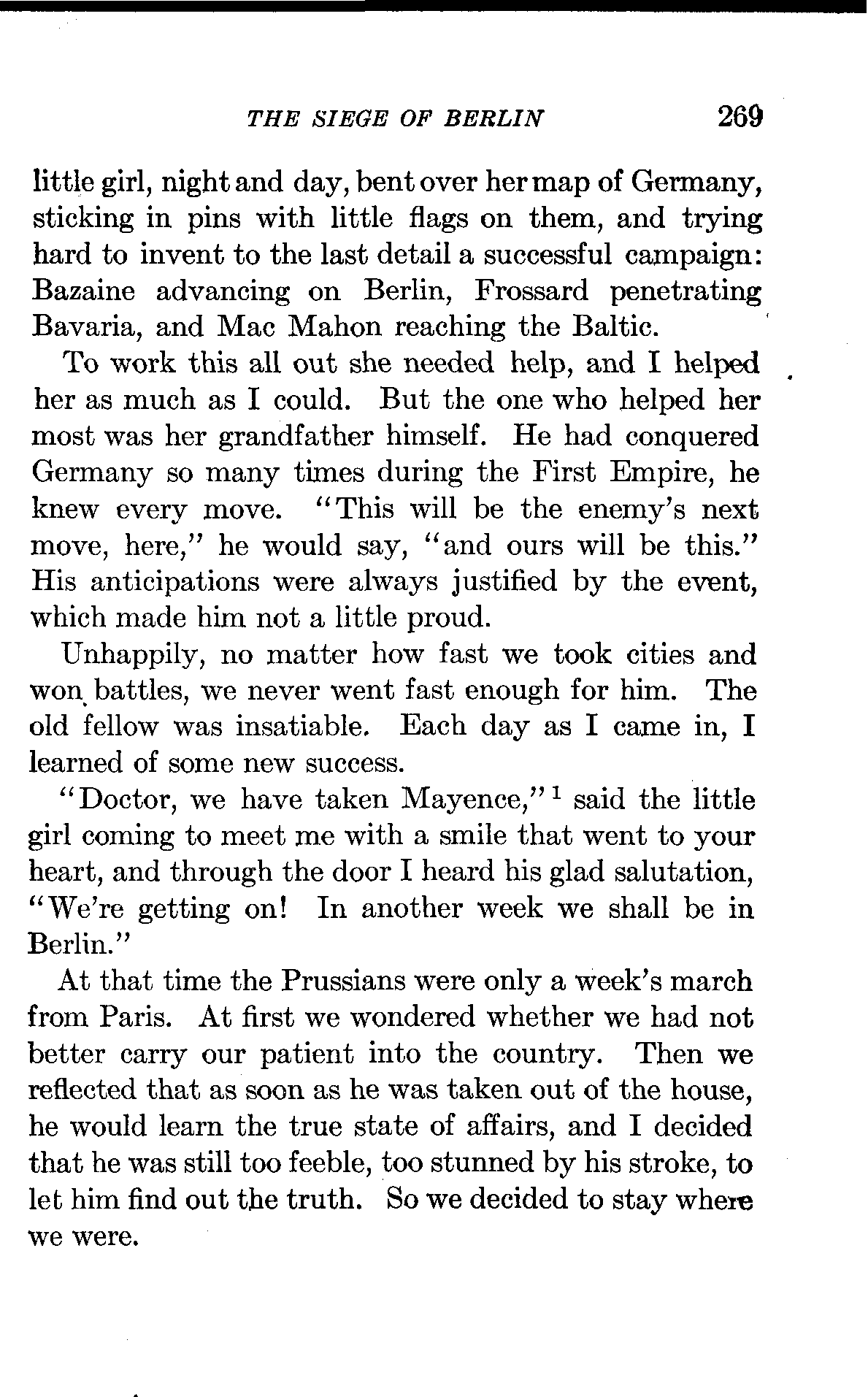 THE SIEGE OF BERLIN 269

little girl, night and day, bent over her map of Germany, sticking in pins with little flags on them, and trying hard to invent to the last detail a successful campaign: Bazaine advancing on Berlin, Frossard penetrating Bavaria, and Mac Mahon reaching the Baltic.

To work this all out she needed help, and I helped her as much as I could. But the one who helped her most was her grandfather himself. He had conquered Germany so many times during the First Empire, he knew every move. "This will be the enemy's next move, here," he would say, "and ours will be this." His anticipations were always justified by the event, which made him not a little proud.

Unhappily, no matter how fast we took cities and won battles, we never went fast enough for him. The old fellow was insatiable. Each day as I came in, I learned of some new success.

"Doctor, we have taken Mayence,"$^1$ said the little girl coming to meet me with a smile that went to your heart, and through the door I heard his glad salutation, "We're getting on! In another week we shall be in Berlin."

At that time the Prussians were only a week's march from Paris. At first we wondered whether we had not better carry our patient into the country. Then we reflected that as soon as he was taken out of the house, he would learn the true state of affairs, and I decided that he was still too feeble, too stunned by his stroke, to let him find out the truth. So we decided to stay where we were.